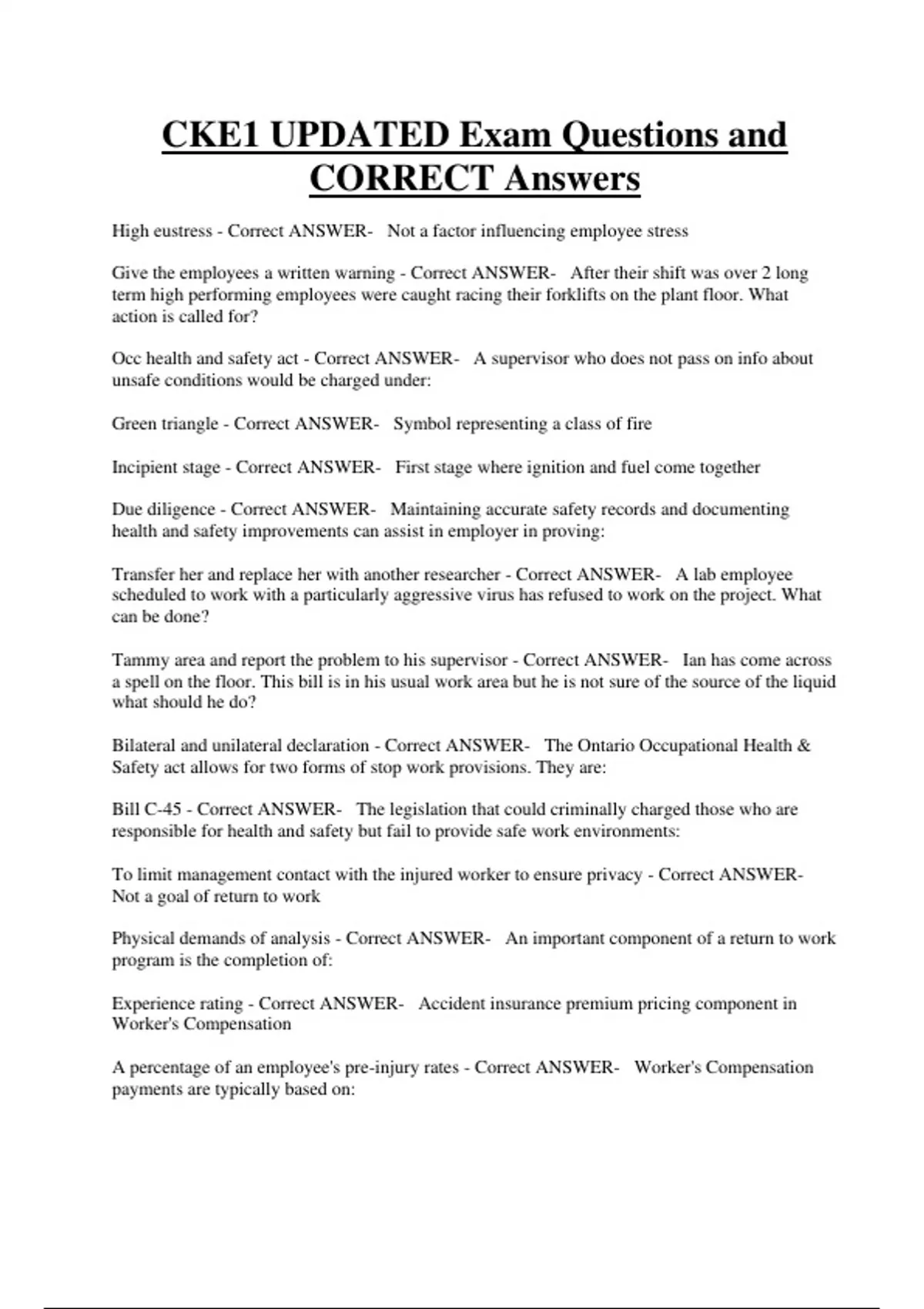 CKE1 UPDATED Exam Questions and CORRECT Answers

High eustress - Correct ANSWER- Not a factor influencing employee stress

Give the employees a written warning - Correct ANSWER- After their shift was over 2 long term high performing employees were caught racing their forklifts on the plant floor. What action is called for?

Occ health and safety act - Correct ANSWER- A supervisor who does not pass on info about unsafe conditions would be charged under:

Green triangle - Correct ANSWER- Symbol representing a class of fire

Incipient stage - Correct ANSWER- First stage where ignition and fuel come together

Due diligence - Correct ANSWER- Maintaining accurate safety records and documenting health and safety improvements can assist in employer in proving:

Transfer her and replace her with another researcher - Correct ANSWER- A lab employee scheduled to work with a particularly aggressive virus has refused to work on the project. What can be done?

Tammy area and report the problem to his supervisor - Correct ANSWER- Ian has come across a spell on the floor. This bill is in his usual work area but he is not sure of the source of the liquid what should he do?

Bilateral and unilateral declaration - Correct ANSWER- The Ontario Occupational Health & Safety act allows for two forms of stop work provisions. They are:

Bill C-45 - Correct ANSWER- The legislation that could criminally charged those who are responsible for health and safety but fail to provide safe work environments:

To limit management contact with the injured worker to ensure privacy - Correct ANSWER- Not a goal of return to work

Physical demands of analysis - Correct ANSWER- An important component of a return to work program is the completion of:

Experience rating - Correct ANSWER- Accident insurance premium pricing component in Worker's Compensation

A percentage of an employee's pre-injury rates - Correct ANSWER- Worker's Compensation payments are typically based on: